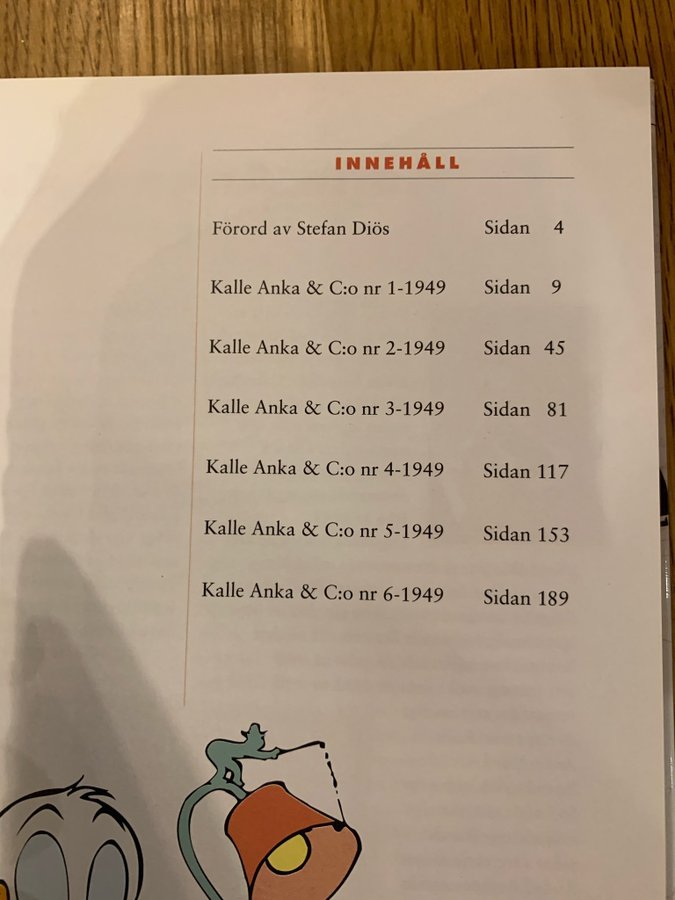 INNEHÅLL

Förord av Stefan Diös Sidan 4

Kalle Anka & C:o nr 1-1949 Sidan 9

Kalle Anka & C:o nr 2-1949 Sidan 45

Kalle Anka & C:o nr 3-1949 Sidan 81

Kalle Anka & C:o nr 4-1949 Sidan 117

Kalle Anka & C:o nr 5-1949 Sidan 153

Kalle Anka & C:o nr 6-1949 Sidan 189